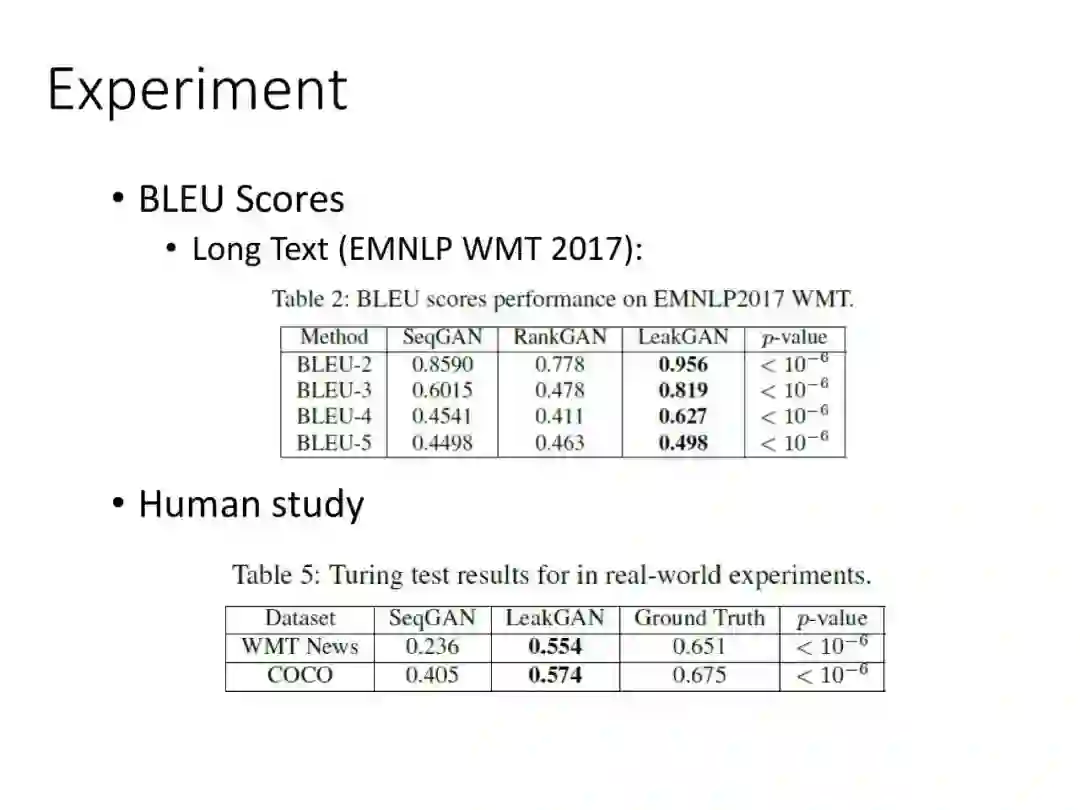 Experiment

• BLEU Scores
• Long Text (EMNLP WMT 2017):

Table 2: BLEU scores performance on EMNLP2017 WMT.

| Method | SeqGAN | RankGAN | LeakGAN | $p$-value |
|---|---|---|---|---|
| BLEU-2 | 0.8590 | 0.778 | 0.956 | $< 10^{-6}$ |
| BLEU-3 | 0.6015 | 0.478 | 0.819 | $< 10^{-6}$ |
| BLEU-4 | 0.4541 | 0.411 | 0.627 | $< 10^{-6}$ |
| BLEU-5 | 0.4498 | 0.463 | 0.498 | $< 10^{-6}$ |

• Human study

Table 5: Turing test results for in real-world experiments.

| Dataset | SeqGAN | LeakGAN | Ground Truth | $p$-value |
|---|---|---|---|---|
| WMT News | 0.236 | 0.554 | 0.651 | $< 10^{-6}$ |
| COCO | 0.405 | 0.574 | 0.675 | $< 10^{-6}$ |